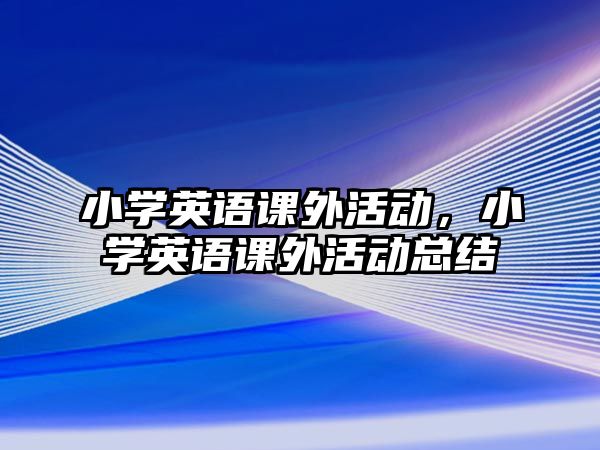 小学英语课外活动，小学英语课外活动总结